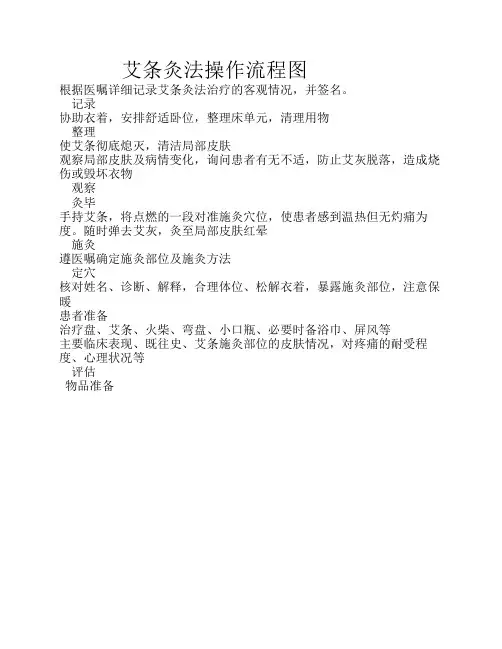 艾条灸法操作流程图

根据医嘱详细记录艾条灸法治疗的客观情况，并签名。

记录

协助衣着，安排舒适卧位，整理床单元，清理用物

整理

使艾条彻底熄灭，清洁局部皮肤

观察局部皮肤及病情变化，询问患者有无不适，防止艾灰脱落，造成烧伤或毁坏衣物

观察

灸毕

手持艾条，将点燃的一段对准施灸穴位，使患者感到温热但无灼痛为度。随时弹去艾灰，灸至局部皮肤红晕

施灸

遵医嘱确定施灸部位及施灸方法

定穴

核对姓名、诊断、解释，合理体位、松解衣着，暴露施灸部位，注意保暖

患者准备

治疗盘、艾条、火柴、弯盘、小口瓶、必要时备浴巾、屏风等

主要临床表现、既往史、艾条施灸部位的皮肤情况，对疼痛的耐受程度、心理状况等

评估

物品准备